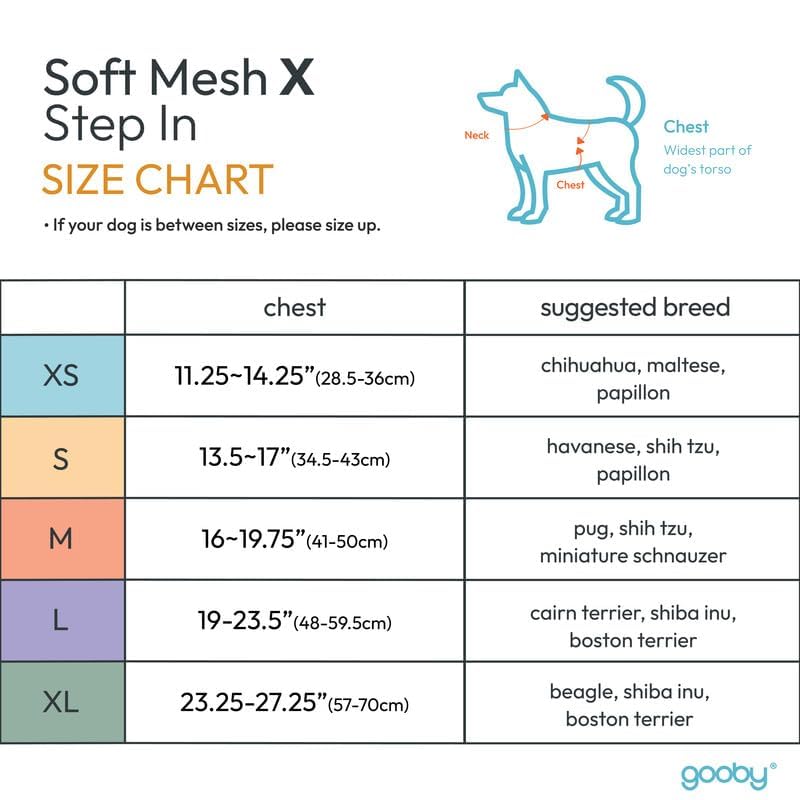 Soft Mesh X
Step In
SIZE CHART

• If your dog is between sizes, please size up.

Neck
Chest

Chest
Widest part of dog's torso

|  | chest | suggested breed |
|---|---|---|
| XS | 11.25~14.25"(28.5-36cm) | chihuahua, maltese, papillon |
| S | 13.5~17"(34.5-43cm) | havanese, shih tzu, papillon |
| M | 16~19.75"(41-50cm) | pug, shih tzu, miniature schnauzer |
| L | 19-23.5"(48-59.5cm) | cairn terrier, shiba inu, boston terrier |
| XL | 23.25-27.25"(57-70cm) | beagle, shiba inu, boston terrier |

gooby®